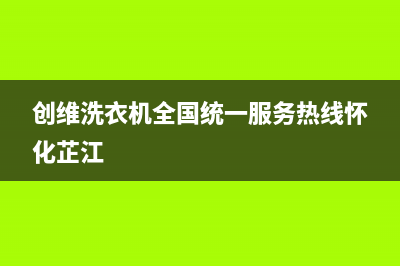 创维洗衣机全国统一服务热线怀化芷江